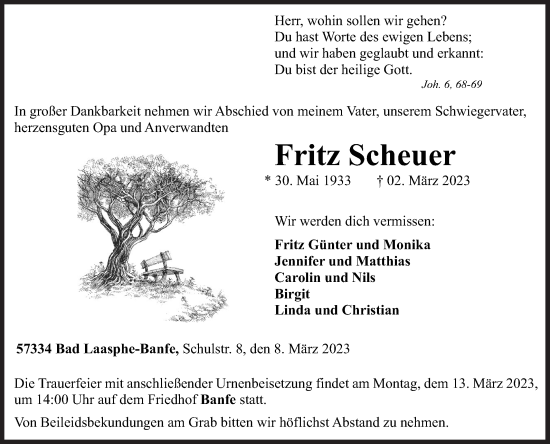 Herr, wohin sollen wir gehen?
Du hast Worte des ewigen Lebens;
und wir haben geglaubt und erkannt:
Du bist der heilige Gott.
Joh. 6, 68-69

In großer Dankbarkeit nehmen wir Abschied von meinem Vater, unserem Schwiegervater, herzensguten Opa und Anverwandten

Fritz Scheuer

* 30. Mai 1933 † 02. März 2023

Wir werden dich vermissen:

Fritz Günter und Monika
Jennifer und Matthias
Carolin und Nils
Birgit
Linda und Christian

57334 Bad Laasphe-Banfe, Schulstr. 8, den 8. März 2023

Die Trauerfeier mit anschließender Urnenbeisetzung findet am Montag, dem 13. März 2023, um 14:00 Uhr auf dem Friedhof Banfe statt.

Von Beileidsbekundungen am Grab bitten wir höflichst Abstand zu nehmen.